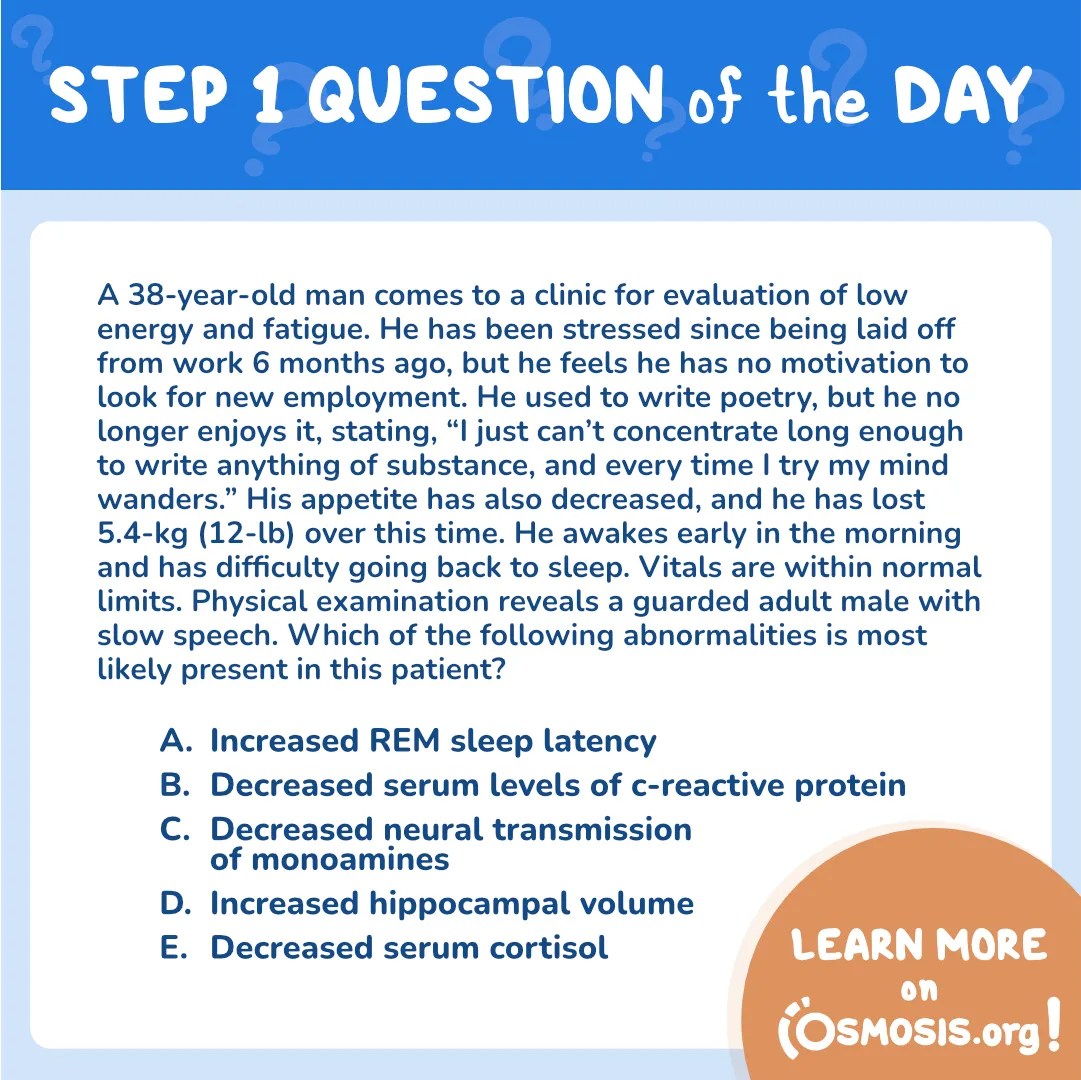 STEP 1 QUESTION of the DAY

A 38-year-old man comes to a clinic for evaluation of low energy and fatigue. He has been stressed since being laid off from work 6 months ago, but he feels he has no motivation to look for new employment. He used to write poetry, but he no longer enjoys it, stating, “I just can’t concentrate long enough to write anything of substance, and every time I try my mind wanders.” His appetite has also decreased, and he has lost 5.4-kg (12-lb) over this time. He awakes early in the morning and has difficulty going back to sleep. Vitals are within normal limits. Physical examination reveals a guarded adult male with slow speech. Which of the following abnormalities is most likely present in this patient?

A. Increased REM sleep latency
B. Decreased serum levels of c-reactive protein
C. Decreased neural transmission of monoamines
D. Increased hippocampal volume
E. Decreased serum cortisol

LEARN MORE on OSMOSIS.org!